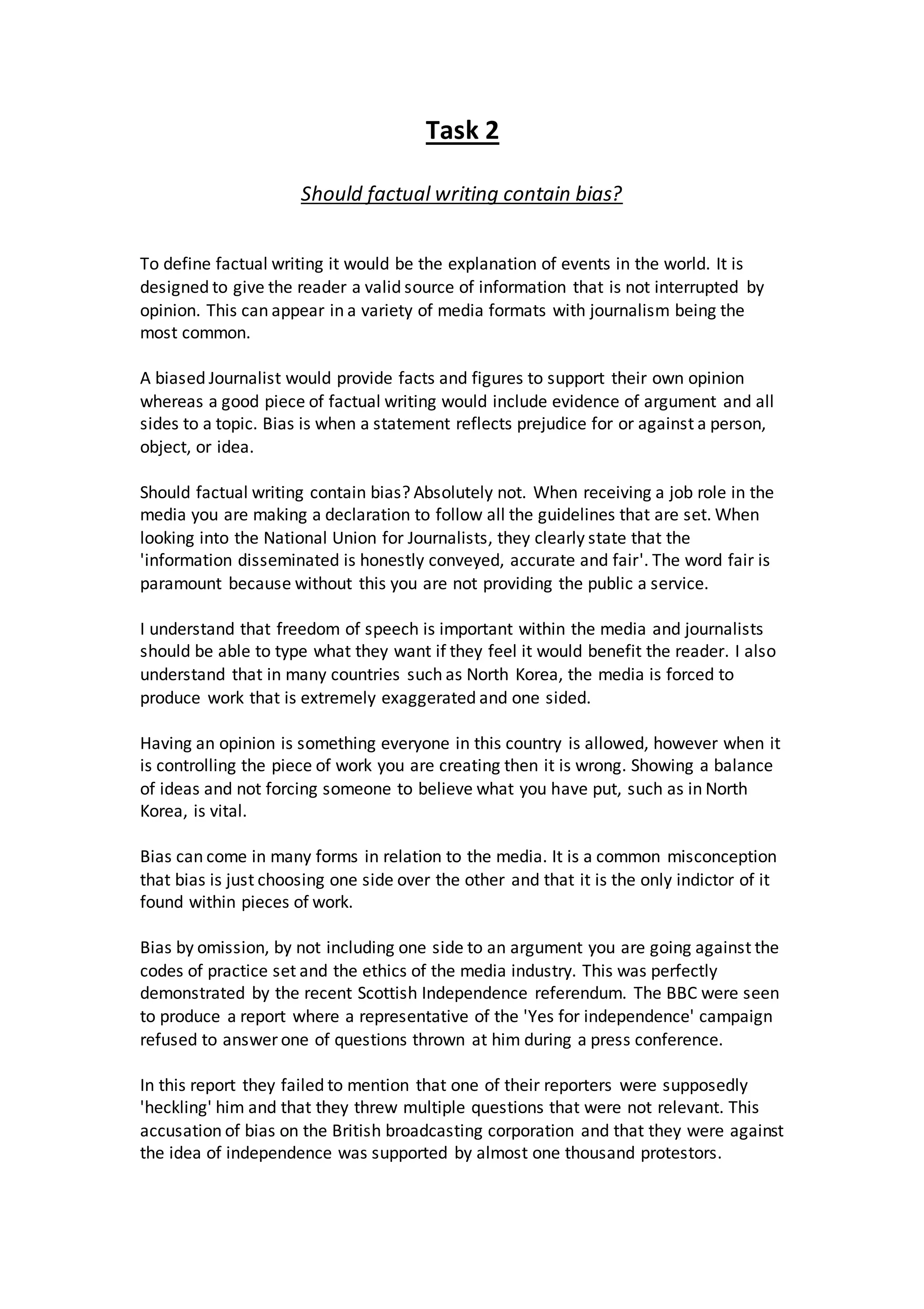 Task 2

Should factual writing contain bias?

To define factual writing it would be the explanation of events in the world. It is designed to give the reader a valid source of information that is not interrupted by opinion. This can appear in a variety of media formats with journalism being the most common.

A biased Journalist would provide facts and figures to support their own opinion whereas a good piece of factual writing would include evidence of argument and all sides to a topic. Bias is when a statement reflects prejudice for or against a person, object, or idea.

Should factual writing contain bias? Absolutely not. When receiving a job role in the media you are making a declaration to follow all the guidelines that are set. When looking into the National Union for Journalists, they clearly state that the 'information disseminated is honestly conveyed, accurate and fair'. The word fair is paramount because without this you are not providing the public a service.

I understand that freedom of speech is important within the media and journalists should be able to type what they want if they feel it would benefit the reader. I also understand that in many countries such as North Korea, the media is forced to produce work that is extremely exaggerated and one sided.

Having an opinion is something everyone in this country is allowed, however when it is controlling the piece of work you are creating then it is wrong. Showing a balance of ideas and not forcing someone to believe what you have put, such as in North Korea, is vital.

Bias can come in many forms in relation to the media. It is a common misconception that bias is just choosing one side over the other and that it is the only indictor of it found within pieces of work.

Bias by omission, by not including one side to an argument you are going against the codes of practice set and the ethics of the media industry. This was perfectly demonstrated by the recent Scottish Independence referendum. The BBC were seen to produce a report where a representative of the 'Yes for independence' campaign refused to answer one of questions thrown at him during a press conference.

In this report they failed to mention that one of their reporters were supposedly 'heckling' him and that they threw multiple questions that were not relevant. This accusation of bias on the British broadcasting corporation and that they were against the idea of independence was supported by almost one thousand protestors.